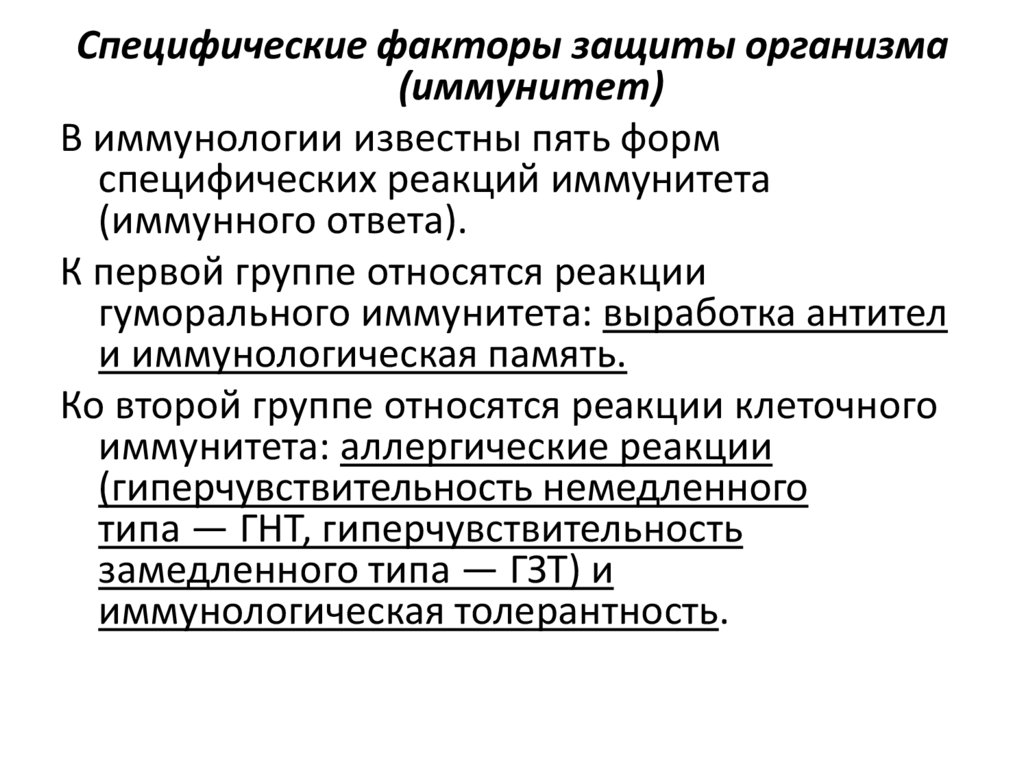 Специфические факторы защиты организма (иммунитет)

В иммунологии известны пять форм специфических реакций иммунитета (иммунного ответа).

К первой группе относятся реакции гуморального иммунитета: выработка антител и иммунологическая память.

Ко второй группе относятся реакции клеточного иммунитета: аллергические реакции (гиперчувствительность немедленного типа — ГНТ, гиперчувствительность замедленного типа — ГЗТ) и иммунологическая толерантность.